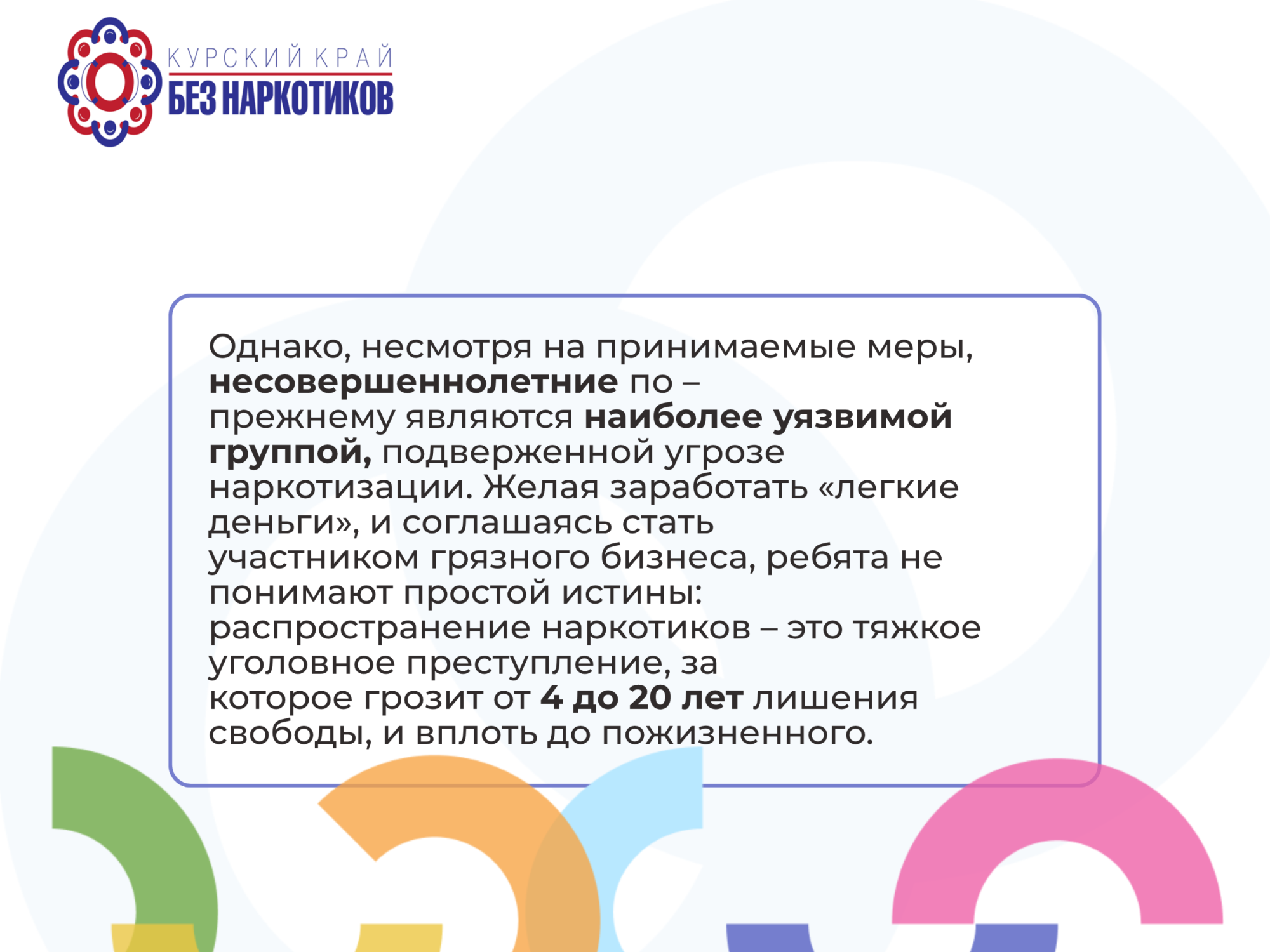 КУРСКИЙ КРАЙ
БЕЗ НАРКОТИКОВ

Однако, несмотря на принимаемые меры, несовершеннолетние по – прежнему являются наиболее уязвимой группой, подверженной угрозе наркотизации. Желая заработать «легкие деньги», и соглашаясь стать участником грязного бизнеса, ребята не понимают простой истины: распространение наркотиков – это тяжкое уголовное преступление, за которое грозит от 4 до 20 лет лишения свободы, и вплоть до пожизненного.